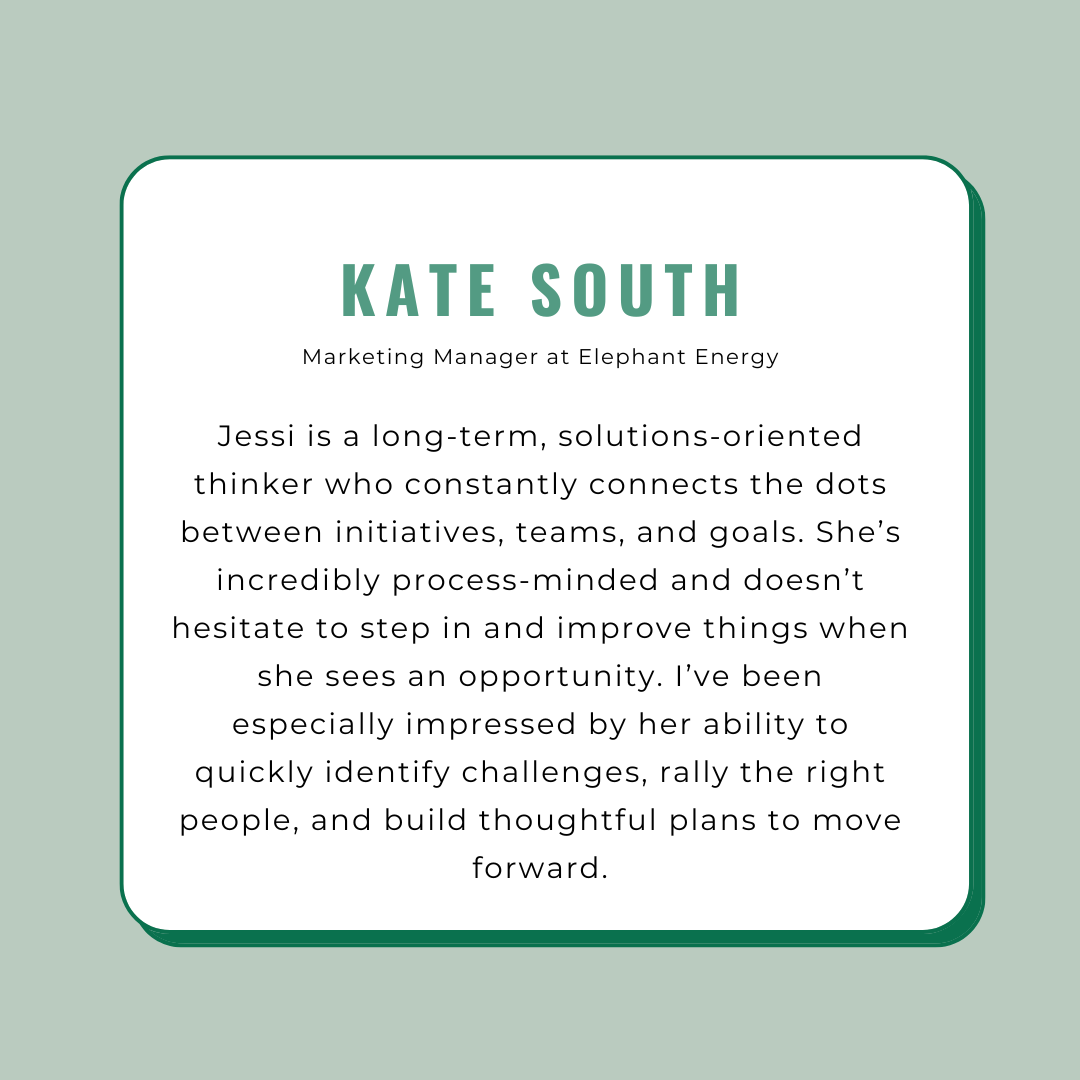 KATE SOUTH

Marketing Manager at Elephant Energy

Jessi is a long-term, solutions-oriented thinker who constantly connects the dots between initiatives, teams, and goals. She's incredibly process-minded and doesn't hesitate to step in and improve things when she sees an opportunity. I've been especially impressed by her ability to quickly identify challenges, rally the right people, and build thoughtful plans to move forward.